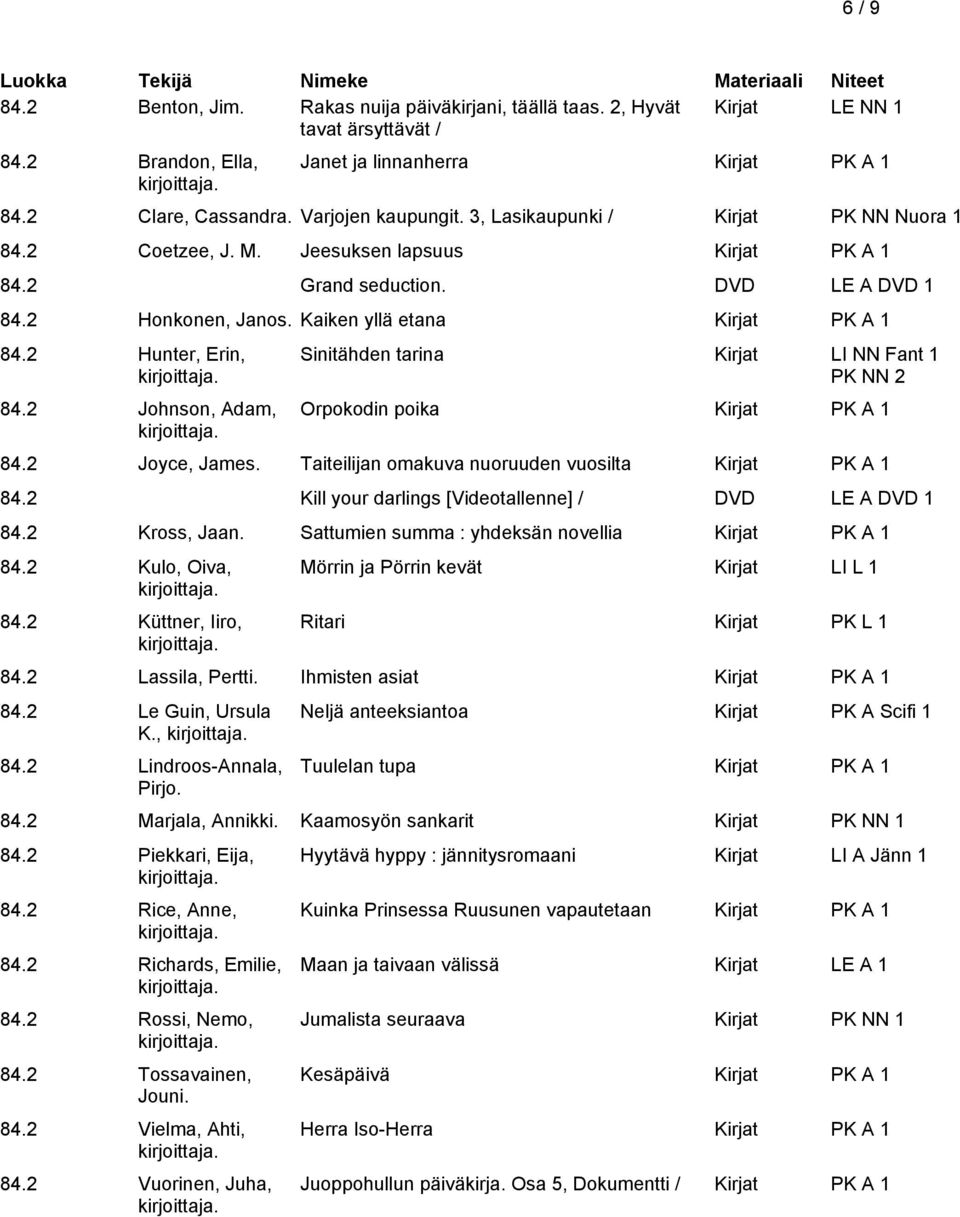 6 / 9

| Luokka | Tekijä | Nimeke | Materiaali | Niteet |
|---|---|---|---|---|
| 84.2 | Benton, Jim. | Rakas nuija päiväkirjani, täällä taas. 2, Hyvät tavat ärsyttävät / | Kirjat | LE NN 1 |
| 84.2 | Brandon, Ella, kirjoittaja. | Janet ja linnanherra | Kirjat | PK A 1 |
| 84.2 | Clare, Cassandra. | Varjojen kaupungit. 3, Lasikaupunki / | Kirjat | PK NN Nuora 1 |
| 84.2 | Coetzee, J. M. | Jeesuksen lapsuus | Kirjat | PK A 1 |
| 84.2 | | Grand seduction. | DVD | LE A DVD 1 |
| 84.2 | Honkonen, Janos. | Kaiken yllä etana | Kirjat | PK A 1 |
| 84.2 | Hunter, Erin, kirjoittaja. | Sinitähden tarina | Kirjat | LI NN Fant 1 PK NN 2 |
| 84.2 | Johnson, Adam, kirjoittaja. | Orpokodin poika | Kirjat | PK A 1 |
| 84.2 | Joyce, James. | Taiteilijan omakuva nuoruuden vuosilta | Kirjat | PK A 1 |
| 84.2 | | Kill your darlings [Videotallenne] / | DVD | LE A DVD 1 |
| 84.2 | Kross, Jaan. | Sattumien summa : yhdeksän novellia | Kirjat | PK A 1 |
| 84.2 | Kulo, Oiva, kirjoittaja. | Mörrin ja Pörrin kevät | Kirjat | LI L 1 |
| 84.2 | Küttner, Iiro, kirjoittaja. | Ritari | Kirjat | PK L 1 |
| 84.2 | Lassila, Pertti. | Ihmisten asiat | Kirjat | PK A 1 |
| 84.2 | Le Guin, Ursula K., kirjoittaja. | Neljä anteeksiantoa | Kirjat | PK A Scifi 1 |
| 84.2 | Lindroos-Annala, Pirjo. | Tuulelan tupa | Kirjat | PK A 1 |
| 84.2 | Marjala, Annikki. | Kaamosyön sankarit | Kirjat | PK NN 1 |
| 84.2 | Piekkari, Eija, kirjoittaja. | Hyytävä hyppy : jännitysromaani | Kirjat | LI A Jänn 1 |
| 84.2 | Rice, Anne, kirjoittaja. | Kuinka Prinsessa Ruusunen vapautetaan | Kirjat | PK A 1 |
| 84.2 | Richards, Emilie, kirjoittaja. | Maan ja taivaan välissä | Kirjat | LE A 1 |
| 84.2 | Rossi, Nemo, kirjoittaja. | Jumalista seuraava | Kirjat | PK NN 1 |
| 84.2 | Tossavainen, Jouni. | Kesäpäivä | Kirjat | PK A 1 |
| 84.2 | Vielma, Ahti, kirjoittaja. | Herra Iso-Herra | Kirjat | PK A 1 |
| 84.2 | Vuorinen, Juha, kirjoittaja. | Juoppohullun päiväkirja. Osa 5, Dokumentti / | Kirjat | PK A 1 |